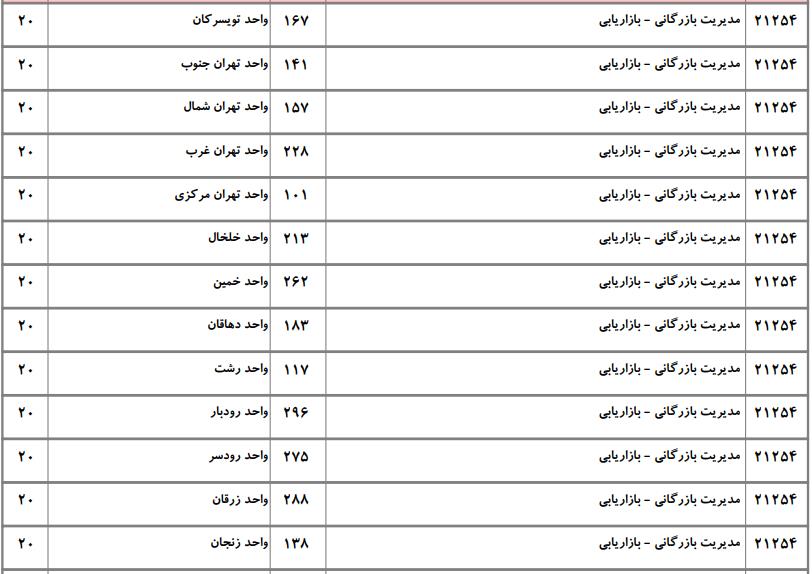 | ۲۱۲۵۴ | مدیریت بازرگانی - بازاریابی | ۱۶۷ | واحد تویسرکان | ۲۰ |
|---|---|---|---|---|
| ۲۱۲۵۴ | مدیریت بازرگانی - بازاریابی | ۱۴۱ | واحد تهران جنوب | ۲۰ |
| ۲۱۲۵۴ | مدیریت بازرگانی - بازاریابی | ۱۵۷ | واحد تهران شمال | ۲۰ |
| ۲۱۲۵۴ | مدیریت بازرگانی - بازاریابی | ۲۲۸ | واحد تهران غرب | ۲۰ |
| ۲۱۲۵۴ | مدیریت بازرگانی - بازاریابی | ۱۰۱ | واحد تهران مرکزی | ۲۰ |
| ۲۱۲۵۴ | مدیریت بازرگانی - بازاریابی | ۲۱۳ | واحد خلخال | ۲۰ |
| ۲۱۲۵۴ | مدیریت بازرگانی - بازاریابی | ۲۶۲ | واحد خمین | ۲۰ |
| ۲۱۲۵۴ | مدیریت بازرگانی - بازاریابی | ۱۸۳ | واحد دهاقان | ۲۰ |
| ۲۱۲۵۴ | مدیریت بازرگانی - بازاریابی | ۱۱۷ | واحد رشت | ۲۰ |
| ۲۱۲۵۴ | مدیریت بازرگانی - بازاریابی | ۲۹۶ | واحد رودبار | ۲۰ |
| ۲۱۲۵۴ | مدیریت بازرگانی - بازاریابی | ۲۷۵ | واحد رودسر | ۲۰ |
| ۲۱۲۵۴ | مدیریت بازرگانی - بازاریابی | ۲۸۸ | واحد زرقان | ۲۰ |
| ۲۱۲۵۴ | مدیریت بازرگانی - بازاریابی | ۱۳۸ | واحد زنجان | ۲۰ |